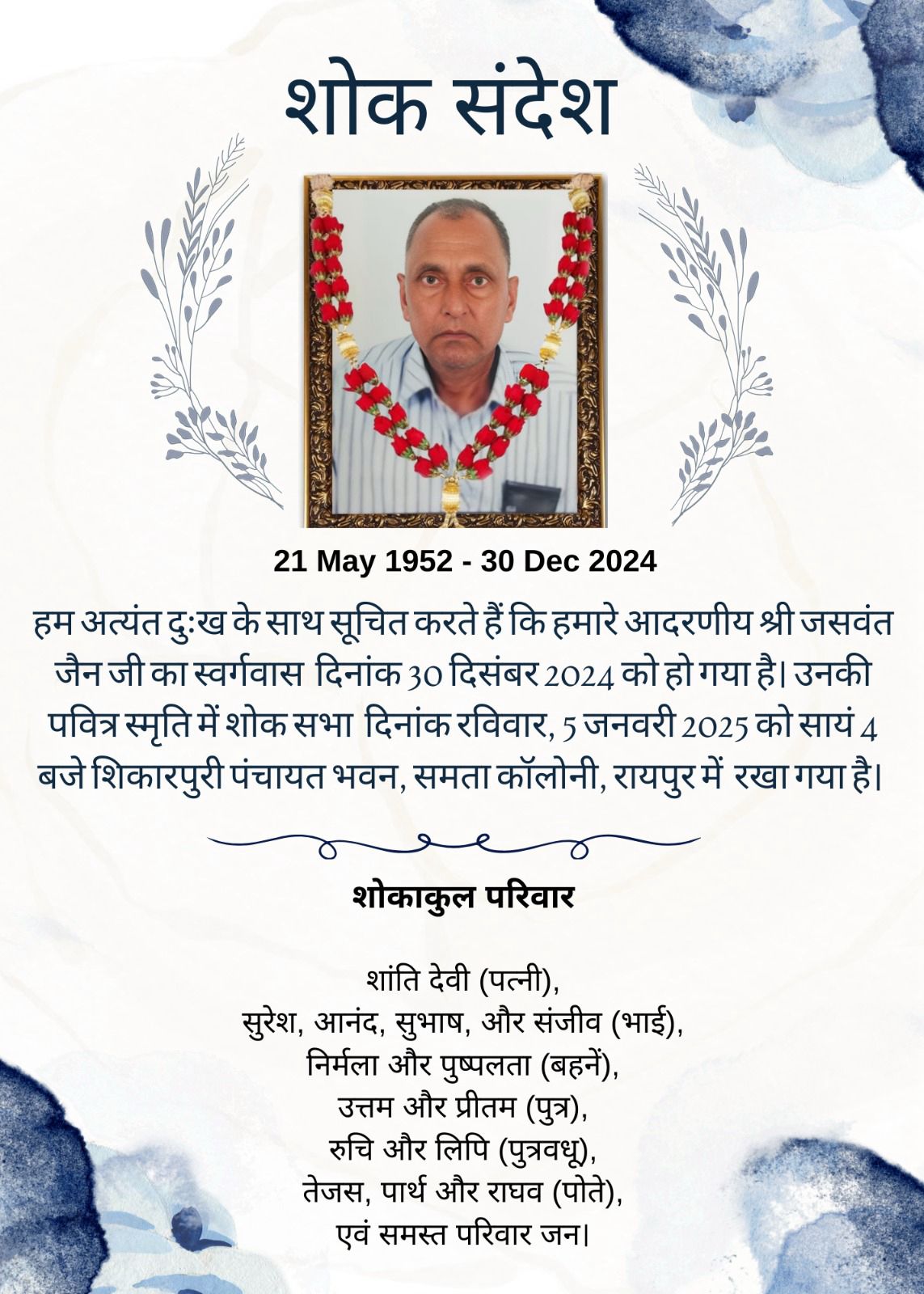 शोक संदेश

21 May 1952 - 30 Dec 2024

हम अत्यंत दुःख के साथ सूचित करते हैं कि हमारे आदरणीय श्री जसवंत जैन जी का स्वर्गवास दिनांक 30 दिसंबर 2024 को हो गया है। उनकी पवित्र स्मृति में शोक सभा दिनांक रविवार, 5 जनवरी 2025 को सायं 4 बजे शिकारपुरी पंचायत भवन, समता कॉलोनी, रायपुर में रखा गया है।

शोकाकुल परिवार

शांति देवी (पत्नी),
सुरेश, आनंद, सुभाष, और संजीव (भाई),
निर्मला और पुष्पलता (बहनें),
उत्तम और प्रीतम (पुत्र),
रुचि और लिपि (पुत्रवधू),
तेजस, पार्थ और राघव (पोते),
एवं समस्त परिवार जन।